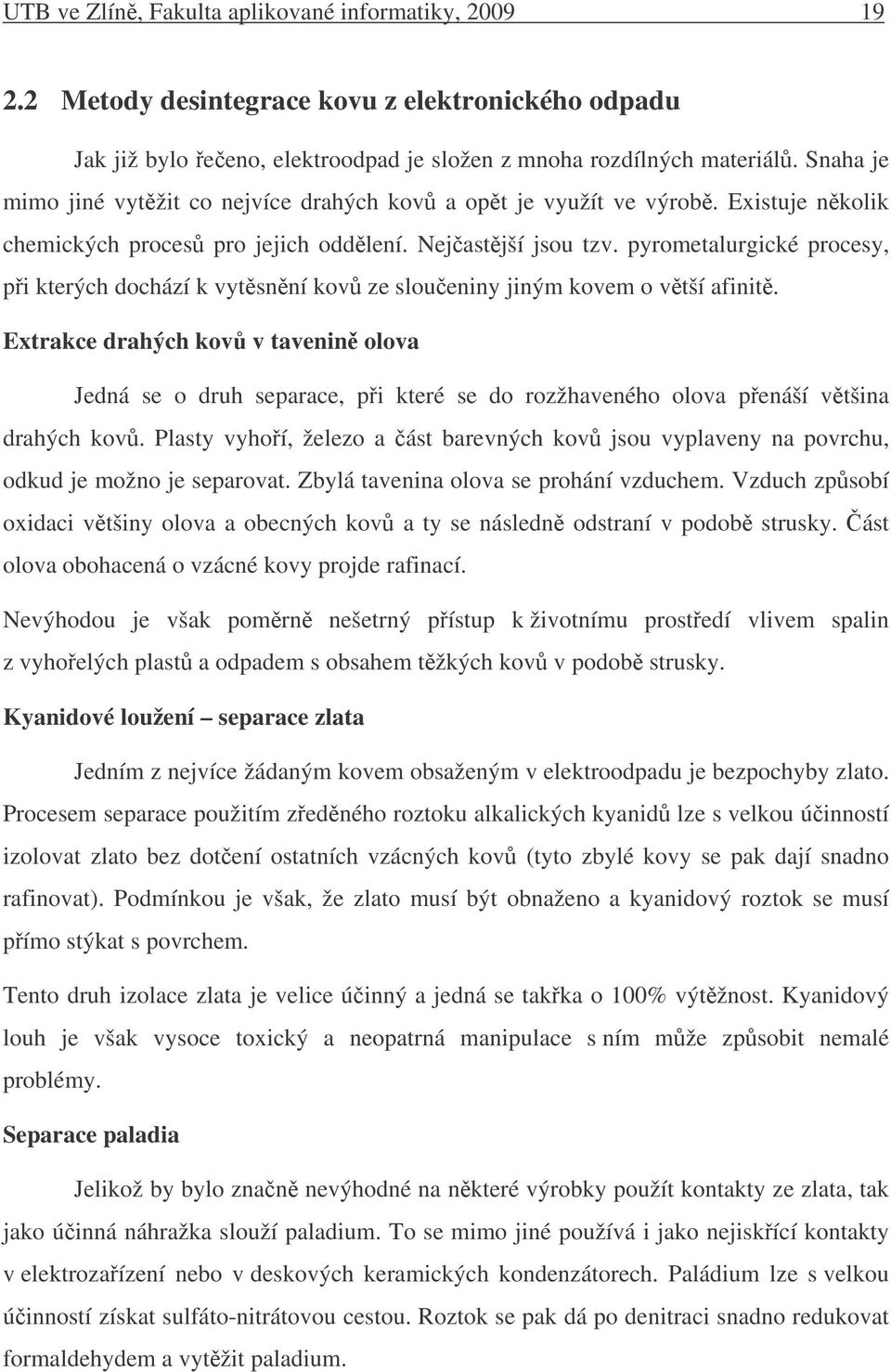 UTB ve Zlíně, Fakulta aplikované informatiky, 2009 19

2.2 Metody desintegrace kovu z elektronického odpadu

Jak již bylo řečeno, elektroodpad je složen z mnoha rozdílných materiálů. Snaha je mimo jiné vytěžit co nejvíce drahých kovů a opět je využít ve výrobě. Existuje několik chemických procesů pro jejich oddělení. Nejčastější jsou tzv. pyrometalurgické procesy, při kterých dochází k vytěsnění kovů ze sloučeniny jiným kovem o větší afinitě.

Extrakce drahých kovů v tavenině olova

Jedná se o druh separace, při které se do rozžhaveného olova přenáší většina drahých kovů. Plasty vyhoří, železo a část barevných kovů jsou vyplaveny na povrchu, odkud je možno je separovat. Zbylá tavenina olova se prohání vzduchem. Vzduch způsobí oxidaci většiny olova a obecných kovů a ty se následně odstraní v podobě strusky. Část olova obohacená o vzácné kovy projde rafinací.

Nevýhodou je však poměrně nešetrný přístup k životnímu prostředí vlivem spalin z vyhořelých plastů a odpadem s obsahem těžkých kovů v podobě strusky.

Kyanidové loužení – separace zlata

Jedním z nejvíce žádaným kovem obsaženým v elektroodpadu je bezpochyby zlato. Procesem separace použitím zředěného roztoku alkalických kyanidů lze s velkou účinností izolovat zlato bez dotčení ostatních vzácných kovů (tyto zbylé kovy se pak dají snadno rafinovat). Podmínkou je však, že zlato musí být obnaženo a kyanidový roztok se musí přímo stýkat s povrchem.

Tento druh izolace zlata je velice účinný a jedná se takřka o 100% výtěžnost. Kyanidový louh je však vysoce toxický a neopatrná manipulace s ním může způsobit nemalé problémy.

Separace paladia

Jelikož by bylo značně nevýhodné na některé výrobky použít kontakty ze zlata, tak jako účinná náhražka slouží paladium. To se mimo jiné používá i jako nejiskřící kontakty v elektrozařízení nebo v deskových keramických kondenzátorech. Paládium lze s velkou účinností získat sulfáto-nitrátovou cestou. Roztok se pak dá po denitraci snadno redukovat formaldehydem a vytěžit paladium.